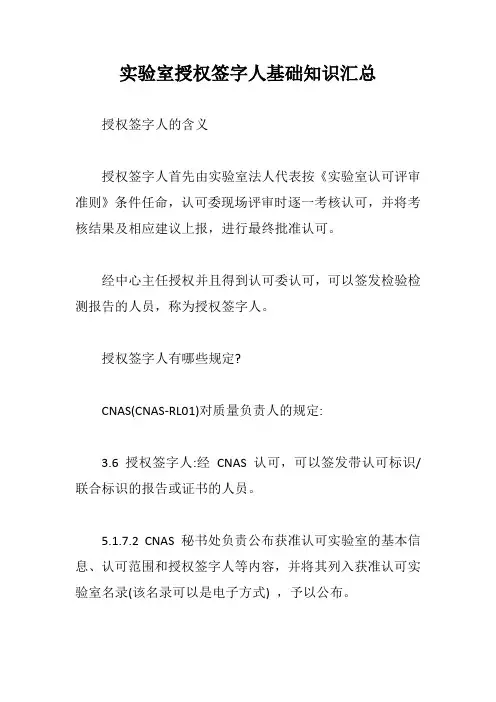 实验室授权签字人基础知识汇总

授权签字人的含义

授权签字人首先由实验室法人代表按《实验室认可评审准则》条件任命，认可委现场评审时逐一考核认可，并将考核结果及相应建议上报，进行最终批准认可。

经中心主任授权并且得到认可委认可，可以签发检验检测报告的人员，称为授权签字人。

授权签字人有哪些规定?

CNAS(CNAS-RL01)对质量负责人的规定:

3.6 授权签字人:经 CNAS 认可，可以签发带认可标识/联合标识的报告或证书的人员。

5.1.7.2 CNAS 秘书处负责公布获准认可实验室的基本信息、认可范围和授权签字人等内容，并将其列入获准认可实验室名录(该名录可以是电子方式) ，予以公布。